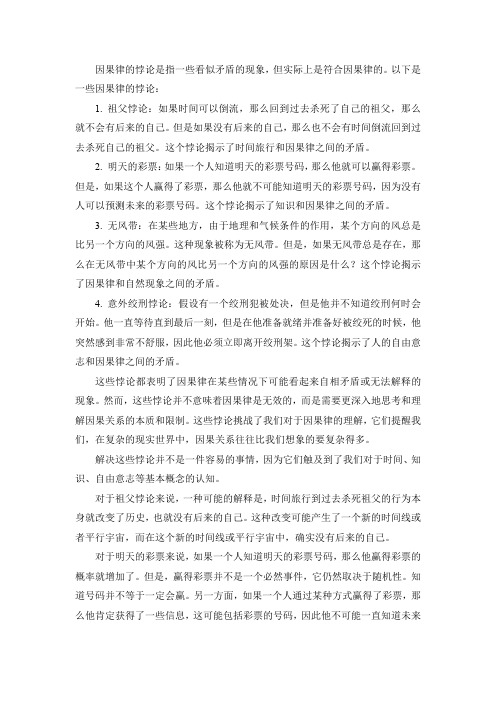 因果律的悖论是指一些看似矛盾的现象，但实际上是符合因果律的。以下是一些因果律的悖论：

1. 祖父悖论：如果时间可以倒流，那么回到过去杀死了自己的祖父，那么就不会有后来的自己。但是如果没有后来的自己，那么也不会有时间倒流回到过去杀死自己的祖父。这个悖论揭示了时间旅行和因果律之间的矛盾。

2. 明天的彩票：如果一个人知道明天的彩票号码，那么他就可以赢得彩票。但是，如果这个人赢得了彩票，那么他就不可能知道明天的彩票号码，因为没有人可以预测未来的彩票号码。这个悖论揭示了知识和因果律之间的矛盾。

3. 无风带：在某些地方，由于地理和气候条件的作用，某个方向的风总是比另一个方向的风强。这种现象被称为无风带。但是，如果无风带总是存在，那么在无风带中某个方向的风比另一个方向的风强的原因是什么？这个悖论揭示了因果律和自然现象之间的矛盾。

4. 意外绞刑悖论：假设有一个绞刑犯被处决，但是他并不知道绞刑何时会开始。他一直等待直到最后一刻，但是在他准备就绪并准备好被绞死的时候，他突然感到非常不舒服，因此他必须立即离开绞刑架。这个悖论揭示了人的自由意志和因果律之间的矛盾。

这些悖论都表明了因果律在某些情况下可能看起来自相矛盾或无法解释的现象。然而，这些悖论并不意味着因果律是无效的，而是需要更深入地思考和理解因果关系的本质和限制。这些悖论挑战了我们对于因果律的理解，它们提醒我们，在复杂的现实世界中，因果关系往往比我们想象的要复杂得多。

解决这些悖论并不是一件容易的事情，因为它们触及到了我们对于时间、知识、自由意志等基本概念的认知。

对于祖父悖论来说，一种可能的解释是，时间旅行到过去杀死祖父的行为本身就改变了历史，也就没有后来的自己。这种改变可能产生了一个新的时间线或者平行宇宙，而在这个新的时间线或平行宇宙中，确实没有后来的自己。

对于明天的彩票来说，如果一个人知道明天的彩票号码，那么他赢得彩票的概率就增加了。但是，赢得彩票并不是一个必然事件，它仍然取决于随机性。知道号码并不等于一定会赢。另一方面，如果一个人通过某种方式赢得了彩票，那么他肯定获得了一些信息，这可能包括彩票的号码，因此他不可能一直知道未来